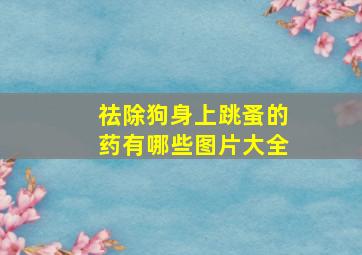 祛除狗身上跳蚤的药有哪些图片大全